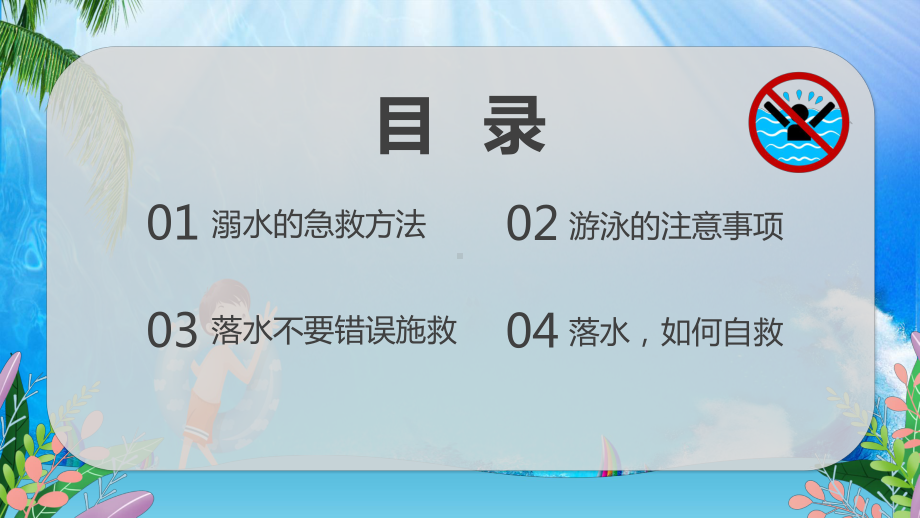 目 录

01 溺水的急救方法

02 游泳的注意事项

03 落水不要错误施救

04 落水，如何自救